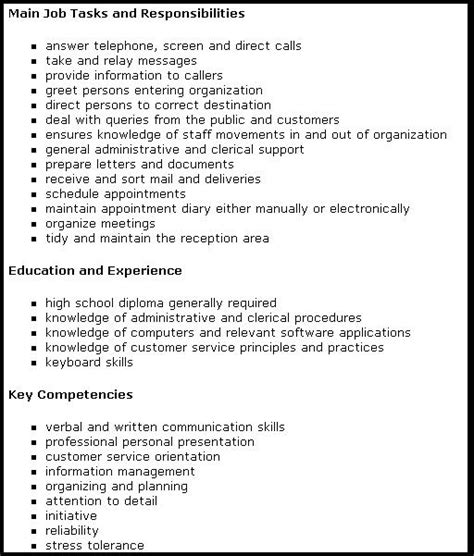 Main Job Tasks and Responsibilities

- answer telephone, screen and direct calls
- take and relay messages
- provide information to callers
- greet persons entering organization
- direct persons to correct destination
- deal with queries from the public and customers
- ensures knowledge of staff movements in and out of organization
- general administrative and clerical support
- prepare letters and documents
- receive and sort mail and deliveries
- schedule appointments
- maintain appointment diary either manually or electronically
- organize meetings
- tidy and maintain the reception area

Education and Experience

- high school diploma generally required
- knowledge of administrative and clerical procedures
- knowledge of computers and relevant software applications
- knowledge of customer service principles and practices
- keyboard skills

Key Competencies

- verbal and written communication skills
- professional personal presentation
- customer service orientation
- information management
- organizing and planning
- attention to detail
- initiative
- reliability
- stress tolerance